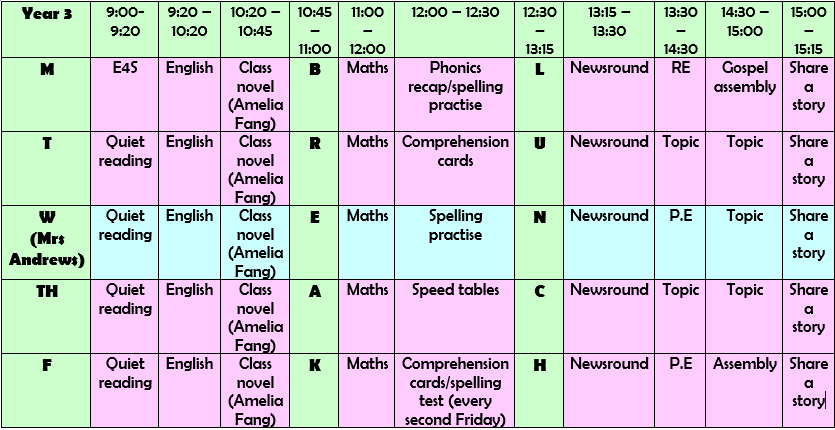 | Year 3 | 9:00-9:20 | 9:20 – 10:20 | 10:20 – 10:45 | 10:45 – 11:00 | 11:00 – 12:00 | 12:00 – 12:30 | 12:30 – 13:15 | 13:15 – 13:30 | 13:30 – 14:30 | 14:30 – 15:00 | 15:00 – 15:15 |
|---|---|---|---|---|---|---|---|---|---|---|---|
| M | E4S | English | Class novel (Amelia Fang) | B | Maths | Phonics recap/spelling practise | L | Newsround | RE | Gospel assembly | Share a story |
| T | Quiet reading | English | Class novel (Amelia Fang) | R | Maths | Comprehension cards | U | Newsround | Topic | Topic | Share a story |
| W (Mrs Andrews) | Quiet reading | English | Class novel (Amelia Fang) | E | Maths | Spelling practise | N | Newsround | P.E | Topic | Share a story |
| TH | Quiet reading | English | Class novel (Amelia Fang) | A | Maths | Speed tables | C | Newsround | Topic | Topic | Share a story |
| F | Quiet reading | English | Class novel (Amelia Fang) | K | Maths | Comprehension cards/spelling test (every second Friday) | H | Newsround | P.E | Assembly | Share a story |